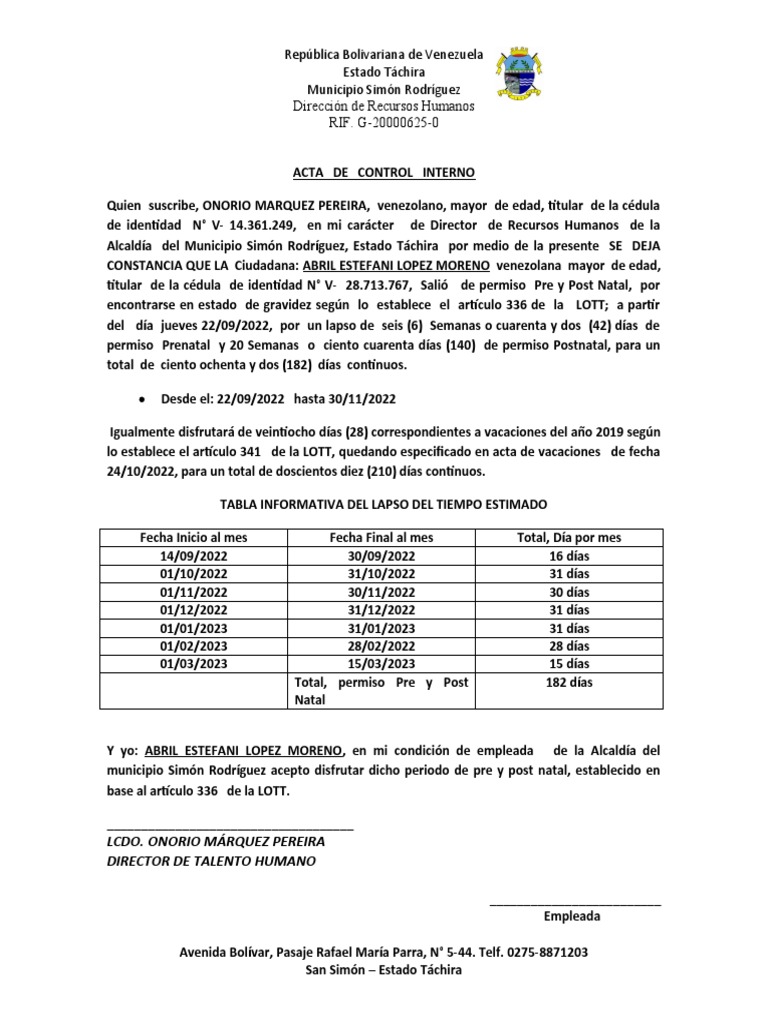 República Bolivariana de Venezuela
Estado Táchira
Municipio Simón Rodríguez
Dirección de Recursos Humanos
RIF. G-20000625-0

ACTA DE CONTROL INTERNO

Quien suscribe, ONORIO MARQUEZ PEREIRA, venezolano, mayor de edad, titular de la cédula de identidad N° V- 14.361.249, en mi carácter de Director de Recursos Humanos de la Alcaldía del Municipio Simón Rodríguez, Estado Táchira por medio de la presente SE DEJA CONSTANCIA QUE LA Ciudadana: ABRIL ESTEFANI LOPEZ MORENO venezolana mayor de edad, titular de la cédula de identidad N° V- 28.713.767, Salió de permiso Pre y Post Natal, por encontrarse en estado de gravidez según lo establece el artículo 336 de la LOTT; a partir del día jueves 22/09/2022, por un lapso de seis (6) Semanas o cuarenta y dos (42) días de permiso Prenatal y 20 Semanas o ciento cuarenta días (140) de permiso Postnatal, para un total de ciento ochenta y dos (182) días continuos.

• Desde el: 22/09/2022 hasta 30/11/2022

Igualmente disfrutará de veintiocho días (28) correspondientes a vacaciones del año 2019 según lo establece el artículo 341 de la LOTT, quedando especificado en acta de vacaciones de fecha 24/10/2022, para un total de doscientos diez (210) días continuos.

TABLA INFORMATIVA DEL LAPSO DEL TIEMPO ESTIMADO

| Fecha Inicio al mes | Fecha Final al mes | Total, Día por mes |
|---|---|---|
| 14/09/2022 | 30/09/2022 | 16 días |
| 01/10/2022 | 31/10/2022 | 31 días |
| 01/11/2022 | 30/11/2022 | 30 días |
| 01/12/2022 | 31/12/2022 | 31 días |
| 01/01/2023 | 31/01/2023 | 31 días |
| 01/02/2023 | 28/02/2022 | 28 días |
| 01/03/2023 | 15/03/2023 | 15 días |
| | Total, permiso Pre y Post Natal | 182 días |

Y yo: ABRIL ESTEFANI LOPEZ MORENO, en mi condición de empleada de la Alcaldía del municipio Simón Rodríguez acepto disfrutar dicho periodo de pre y post natal, establecido en base al artículo 336 de la LOTT.

LCDO. ONORIO MÁRQUEZ PEREIRA
DIRECTOR DE TALENTO HUMANO

Empleada

Avenida Bolívar, Pasaje Rafael María Parra, N° 5-44. Telf. 0275-8871203
San Simón – Estado Táchira